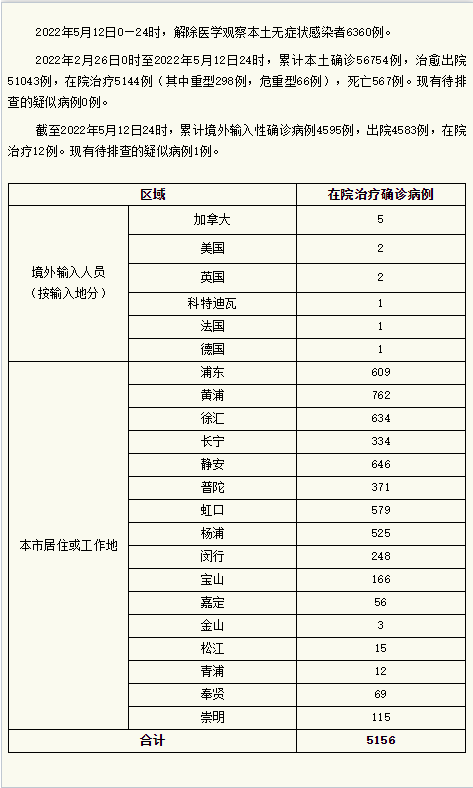 2022年5月12日0—24时，解除医学观察本土无症状感染者6360例。

2022年2月26日0时至2022年5月12日24时，累计本土确诊56754例，治愈出院51043例，在院治疗5144例（其中重型298例，危重型66例），死亡567例。现有待排查的疑似病例0例。

截至2022年5月12日24时，累计境外输入性确诊病例4595例，出院4583例，在院治疗12例。现有待排查的疑似病例1例。

| 区域 | | 在院治疗确诊病例 |
|---|---|---|
| 境外输入人员（按输入地分） | 加拿大 | 5 |
| | 美国 | 2 |
| | 英国 | 2 |
| | 科特迪瓦 | 1 |
| | 法国 | 1 |
| | 德国 | 1 |
| 本市居住或工作地 | 浦东 | 609 |
| | 黄浦 | 762 |
| | 徐汇 | 634 |
| | 长宁 | 334 |
| | 静安 | 646 |
| | 普陀 | 371 |
| | 虹口 | 579 |
| | 杨浦 | 525 |
| | 闵行 | 248 |
| | 宝山 | 166 |
| | 嘉定 | 56 |
| | 金山 | 3 |
| | 松江 | 15 |
| | 青浦 | 12 |
| | 奉贤 | 69 |
| | 崇明 | 115 |
| 合计 | | 5156 |